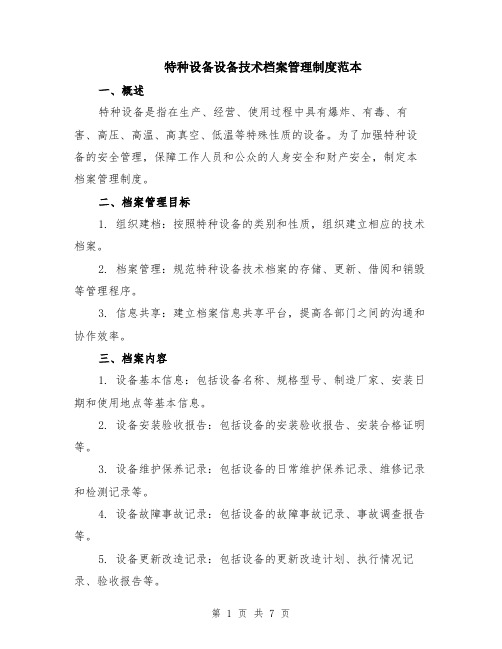 特种设备设备技术档案管理制度范本

一、概述

特种设备是指在生产、经营、使用过程中具有爆炸、有毒、有害、高压、高温、高真空、低温等特殊性质的设备。为了加强特种设备的安全管理，保障工作人员和公众的人身安全和财产安全，制定本档案管理制度。

二、档案管理目标

1. 组织建档：按照特种设备的类别和性质，组织建立相应的技术档案。

2. 档案管理：规范特种设备技术档案的存储、更新、借阅和销毁等管理程序。

3. 信息共享：建立档案信息共享平台，提高各部门之间的沟通和协作效率。

三、档案内容

1. 设备基本信息：包括设备名称、规格型号、制造厂家、安装日期和使用地点等基本信息。

2. 设备安装验收报告：包括设备的安装验收报告、安装合格证明等。

3. 设备维护保养记录：包括设备的日常维护保养记录、维修记录和检测记录等。

4. 设备故障事故记录：包括设备的故障事故记录、事故调查报告等。

5. 设备更新改造记录：包括设备的更新改造计划、执行情况记录、验收报告等。

第 1 页 共 7 页